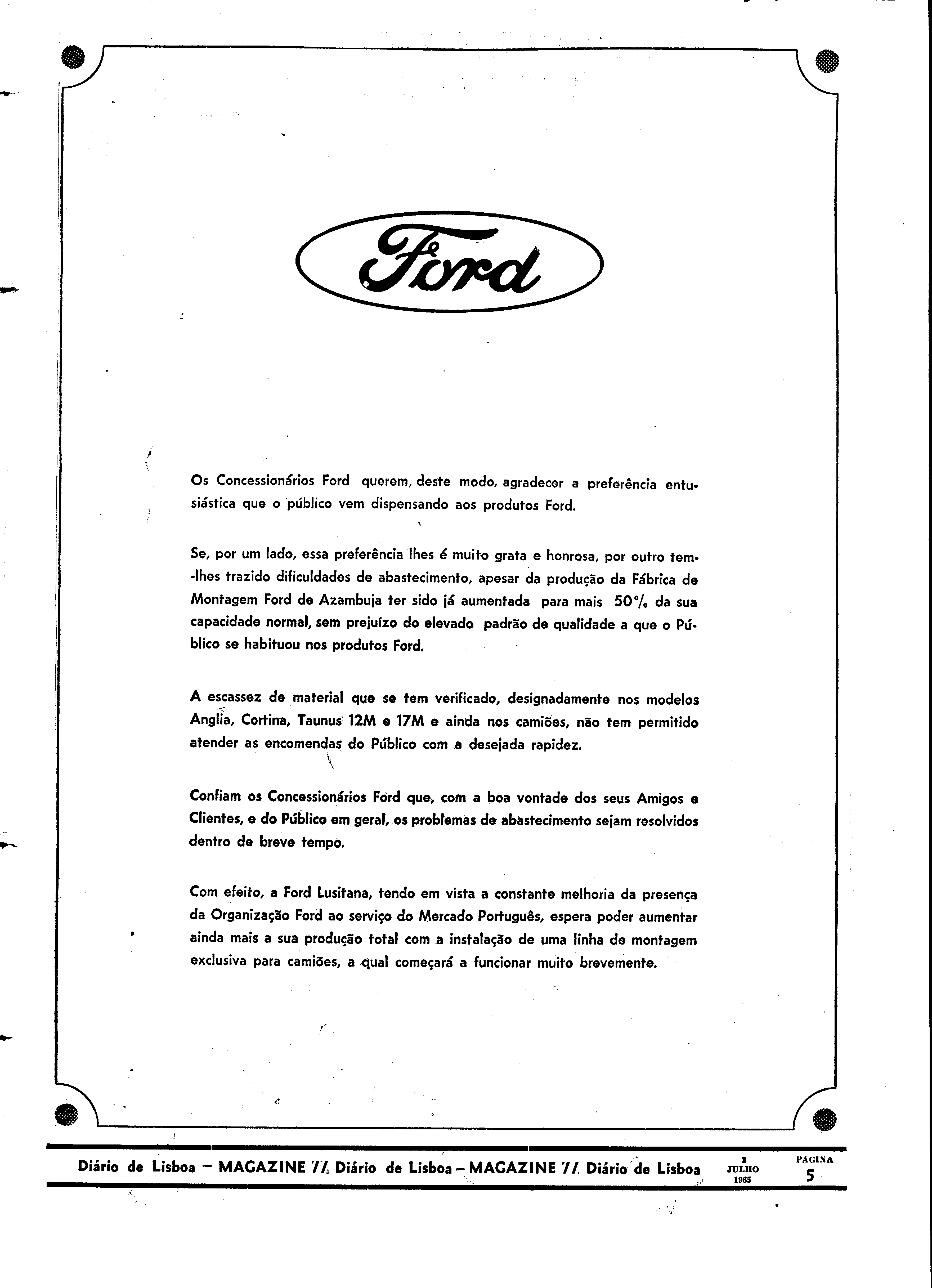 Ford

Os Concessionários Ford querem, deste modo, agradecer a preferência entusiástica que o público vem dispensando aos produtos Ford.

Se, por um lado, essa preferência lhes é muito grata e honrosa, por outro tem-lhes trazido dificuldades de abastecimento, apesar da produção da Fábrica de Montagem Ford de Azambuja ter sido já aumentada para mais 50% da sua capacidade normal, sem prejuízo do elevado padrão de qualidade a que o Público se habituou nos produtos Ford.

A escassez de material que se tem verificado, designadamente nos modelos Anglia, Cortina, Taunus 12M e 17M e ainda nos camiões, não tem permitido atender as encomendas do Público com a desejada rapidez.

Confiam os Concessionários Ford que, com a boa vontade dos seus Amigos e Clientes, e do Público em geral, os problemas de abastecimento sejam resolvidos dentro de breve tempo.

Com efeito, a Ford Lusitana, tendo em vista a constante melhoria da presença da Organização Ford ao serviço do Mercado Português, espera poder aumentar ainda mais a sua produção total com a instalação de uma linha de montagem exclusiva para camiões, a qual começará a funcionar muito brevemente.

Diário de Lisboa — MAGAZINE // Diário de Lisboa — MAGAZINE // Diário de Lisboa 3 JULHO 1965 PAGINA 5